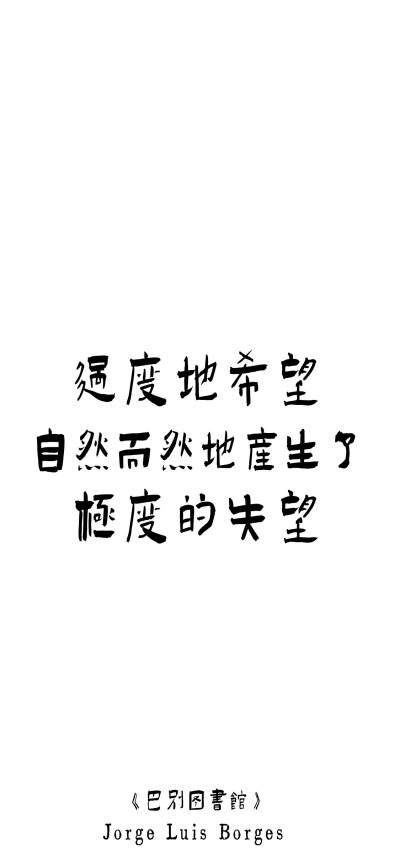 過度地希望
自然而然地產生了
極度的失望

《巴別圖書館》
Jorge Luis Borges